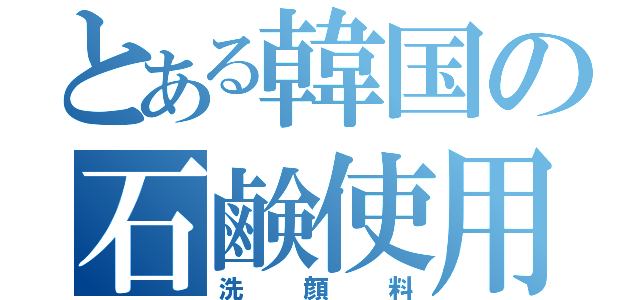 とある韓国の
石鹸使用
洗顔料